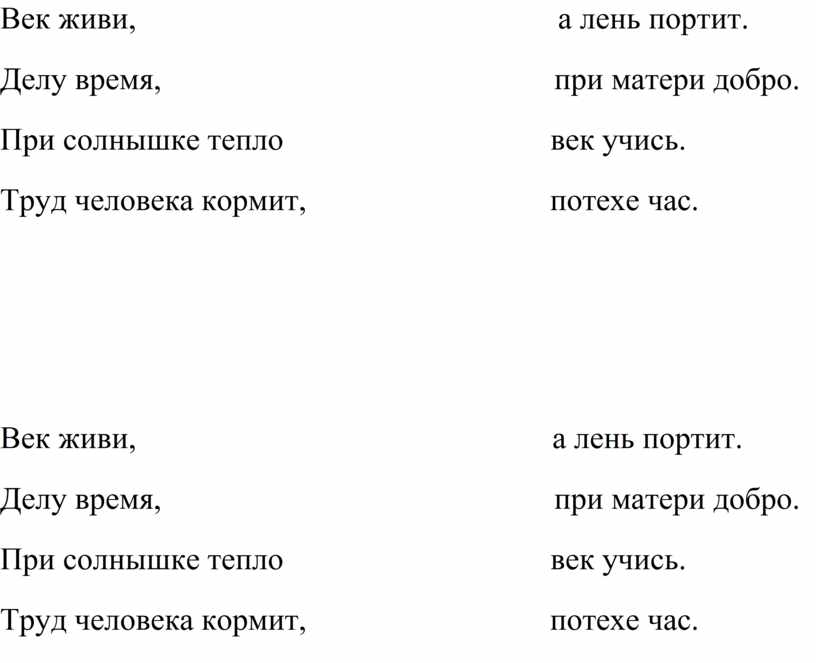 Век живи,

Делу время,

При солнышке тепло

Труд человека кормит,

а лень портит.

при матери добро.

век учись.

потехе час.

Век живи,

Делу время,

При солнышке тепло

Труд человека кормит,

а лень портит.

при матери добро.

век учись.

потехе час.